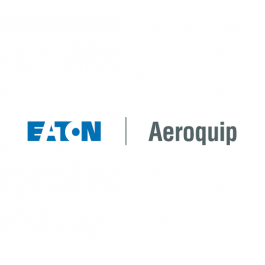 EATON Aeroquip